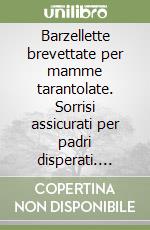 unilibro

Barzellette brevettate per mamme tarantolate. Sorrisi assicurati per padri disperati....

COPERTINA NON DISPONIBILE